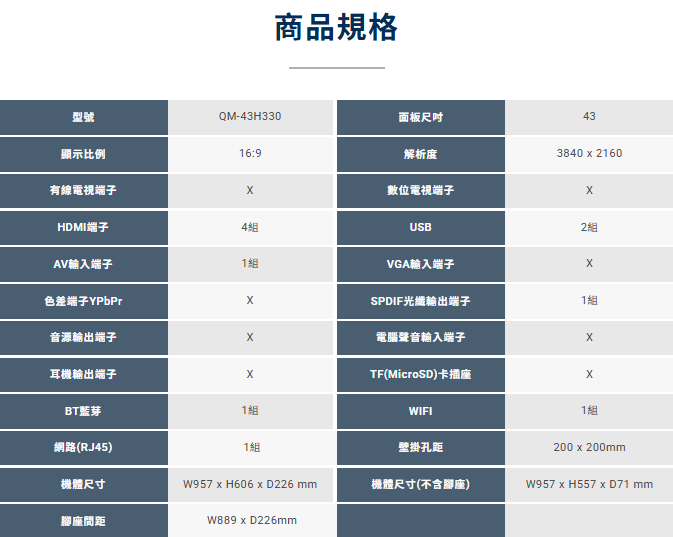 商品規格

| 型號 | QM-43H330 | 面板尺吋 | 43 |
|---|---|---|---|
| 顯示比例 | 16:9 | 解析度 | 3840 x 2160 |
| 有線電視端子 | X | 數位電視端子 | X |
| HDMI端子 | 4組 | USB | 2組 |
| AV輸入端子 | 1組 | VGA輸入端子 | X |
| 色差端子YPbPr | X | SPDIF光纖輸出端子 | 1組 |
| 音源輸出端子 | X | 電腦聲音輸入端子 | X |
| 耳機輸出端子 | X | TF(MicroSD)卡插座 | X |
| BT藍芽 | 1組 | WIFI | 1組 |
| 網路(RJ45) | 1組 | 壁掛孔距 | 200 x 200mm |
| 機體尺寸 | W957 x H606 x D226 mm | 機體尺寸(不含腳座) | W957 x H557 x D71 mm |
| 腳座間距 | W889 x D226mm | | |